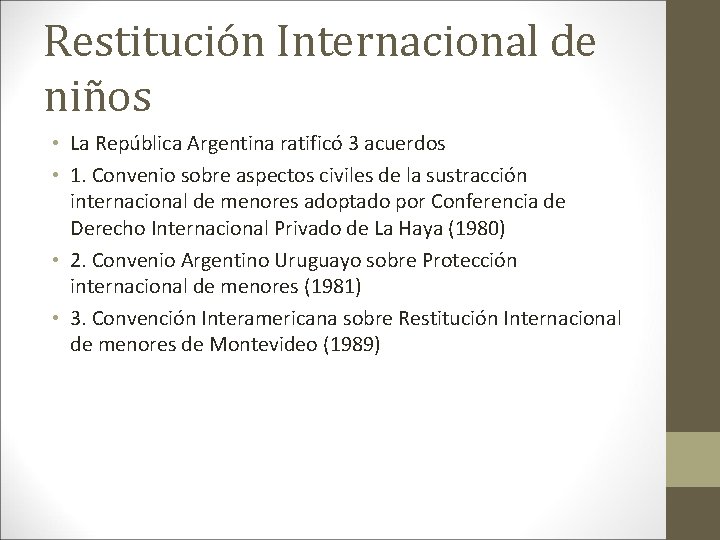 Restitución Internacional de niños

• La República Argentina ratificó 3 acuerdos
• 1. Convenio sobre aspectos civiles de la sustracción internacional de menores adoptado por Conferencia de Derecho Internacional Privado de La Haya (1980)
• 2. Convenio Argentino Uruguayo sobre Protección internacional de menores (1981)
• 3. Convención Interamericana sobre Restitución Internacional de menores de Montevideo (1989)